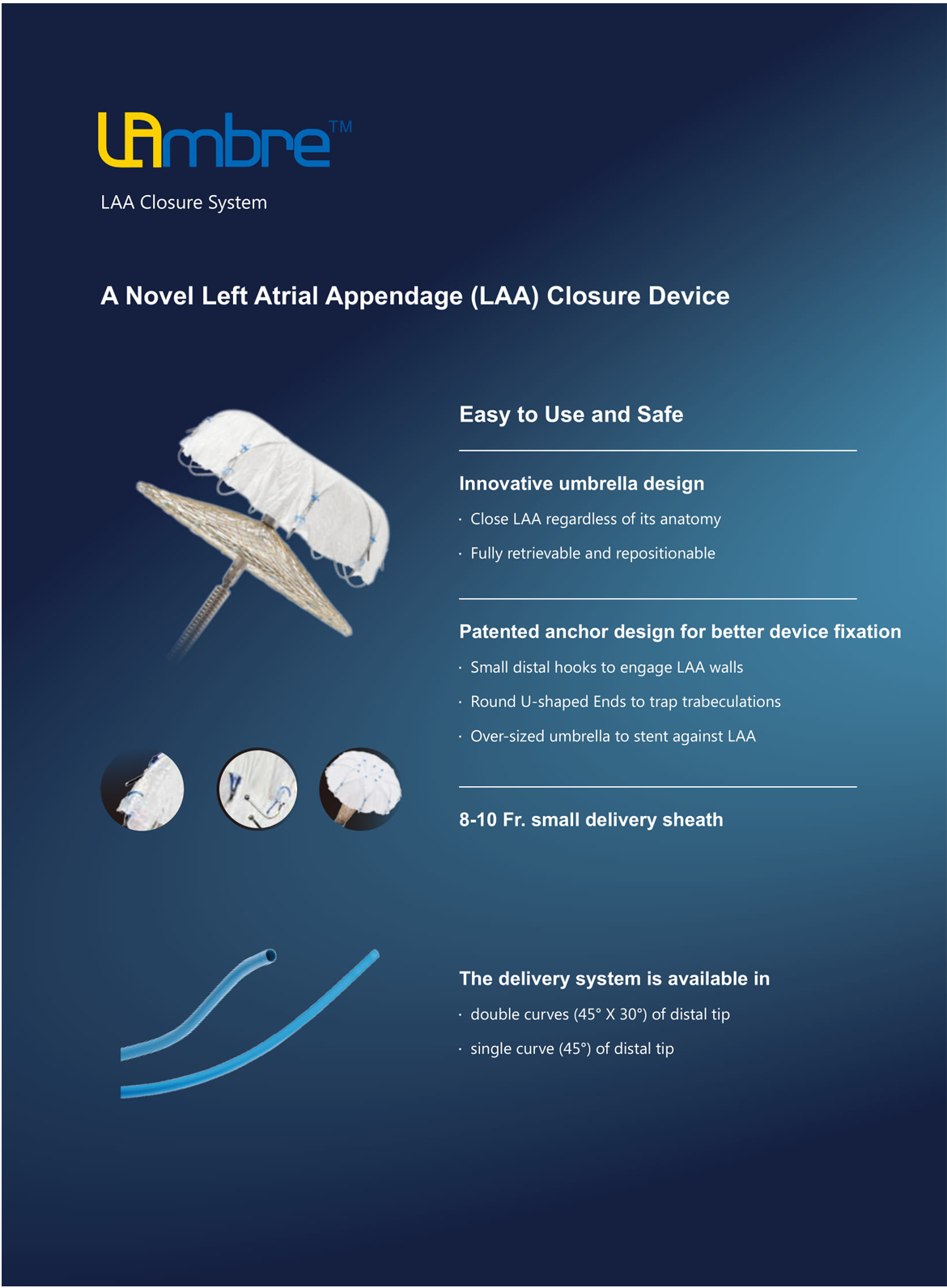 LAmbre™

LAA Closure System

A Novel Left Atrial Appendage (LAA) Closure Device

Easy to Use and Safe

Innovative umbrella design

· Close LAA regardless of its anatomy

· Fully retrievable and repositionable

Patented anchor design for better device fixation

· Small distal hooks to engage LAA walls

· Round U-shaped Ends to trap trabeculations

· Over-sized umbrella to stent against LAA

8-10 Fr. small delivery sheath

The delivery system is available in

· double curves (45° X 30°) of distal tip

· single curve (45°) of distal tip